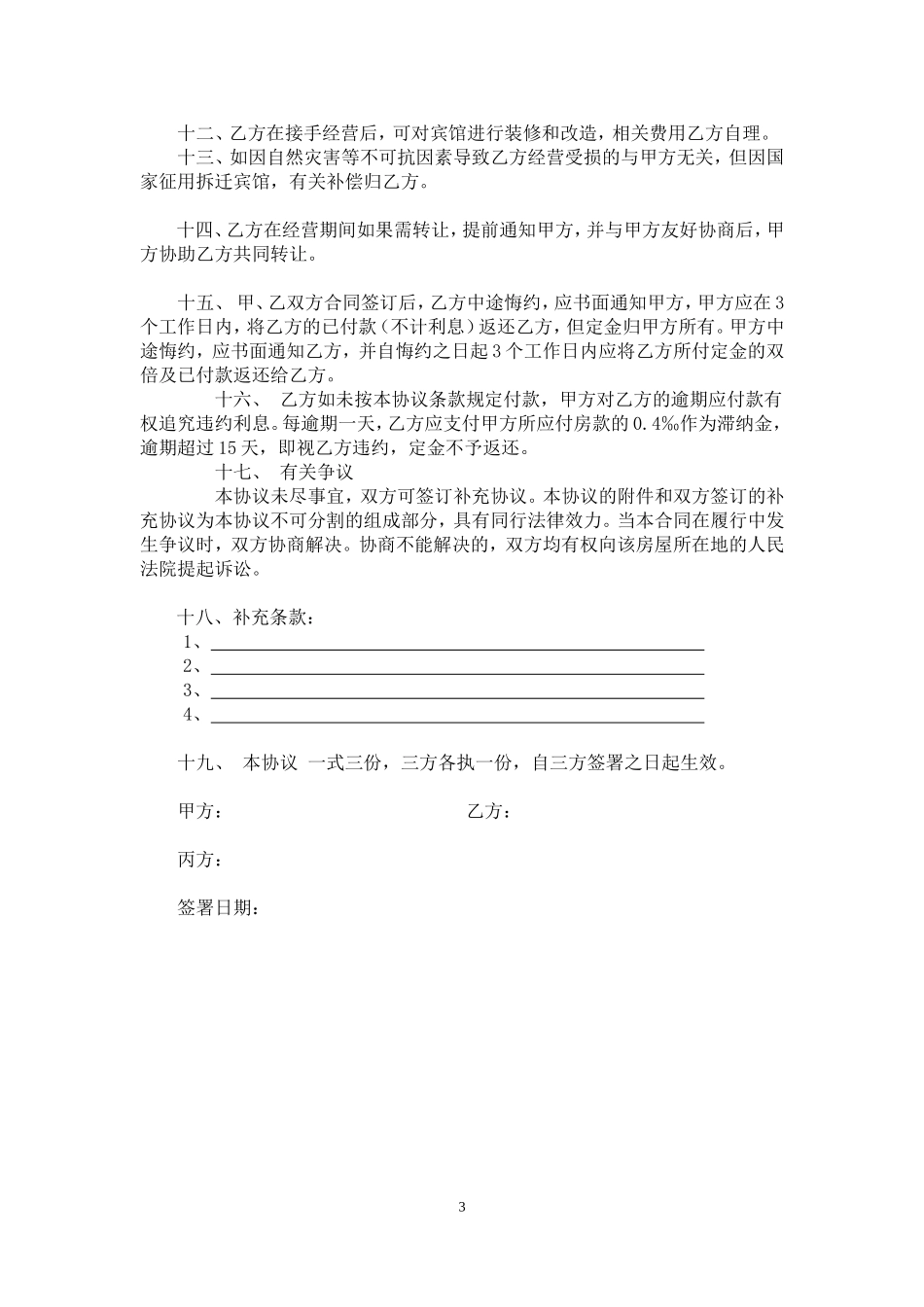 十二、乙方在接手经营后，可对宾馆进行装修和改造，相关费用乙方自理。

十三、如因自然灾害等不可抗因素导致乙方经营受损的与甲方无关，但因国家征用拆迁宾馆，有关补偿归乙方。

十四、乙方在经营期间如果需转让，提前通知甲方，并与甲方友好协商后，甲方协助乙方共同转让。

十五、 甲、乙双方合同签订后，乙方中途悔约，应书面通知甲方，甲方应在3个工作日内，将乙方的已付款（不计利息）返还乙方，但定金归甲方所有。甲方中途悔约，应书面通知乙方，并自悔约之日起3个工作日内应将乙方所付定金的双倍及已付款返还给乙方。

十六、 乙方如未按本协议条款规定付款，甲方对乙方的逾期应付款有权追究违约利息。每逾期一天，乙方应支付甲方所应付房款的0.4‰作为滞纳金，逾期超过15天，即视乙方违约，定金不予返还。

十七、 有关争议

本协议未尽事宜，双方可签订补充协议。本协议的附件和双方签订的补充协议为本协议不可分割的组成部分，具有同行法律效力。当本合同在履行中发生争议时，双方协商解决。协商不能解决的，双方均有权向该房屋所在地的人民法院提起诉讼。

十八、补充条款：
1、
2、
3、
4、

十九、 本协议 一式三份，三方各执一份，自三方签署之日起生效。

甲方：

乙方：

丙方：

签署日期：

3